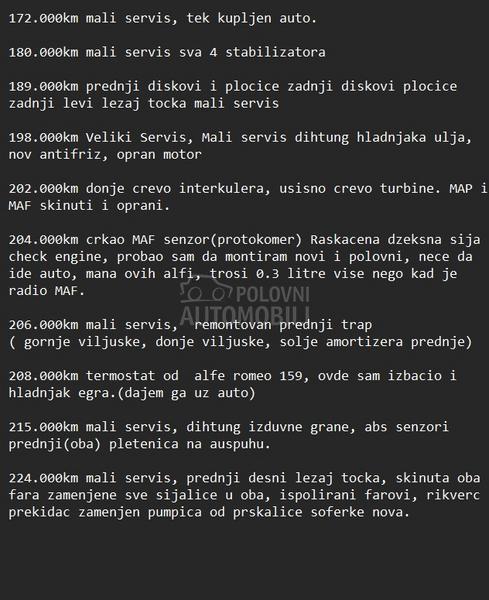 172.000km mali servis, tek kupljen auto.

180.000km mali servis sva 4 stabilizatora

189.000km prednji diskovi i plocice zadnji diskovi plocice zadnji levi lezaj tocka mali servis

198.000km Veliki Servis, Mali servis dihtung hladnjaka ulja, nov antifriz, opran motor

202.000km donje crevo interkulera, usisno crevo turbine. MAP i MAF skinuti i oprani.

204.000km crkao MAF senzor(protokomer) Raskacena dzeksna sija check engine, probao sam da montiram novi i polovni, nece da ide auto, mana ovih alfi, trosi 0.3 litre vise nego kad je radio MAF.

POLOVNI AUTOMOBILI

206.000km mali servis, remontovan prednji trap ( gornje viljuske, donje viljuske, solje amortizera prednje)

208.000km termostat od alfe romeo 159, ovde sam izbacio i hladnjak egra.(dajem ga uz auto)

215.000km mali servis, dihtung izduvne grane, abs senzori prednji(oba) pletenica na auspuhu.

224.000km mali servis, prednji desni lezaj tocka, skinuta oba fara zamenjene sve sijalice u oba, ispolirani farovi, rikverc prekidac zamenjen pumpica od prskalice soferke nova.